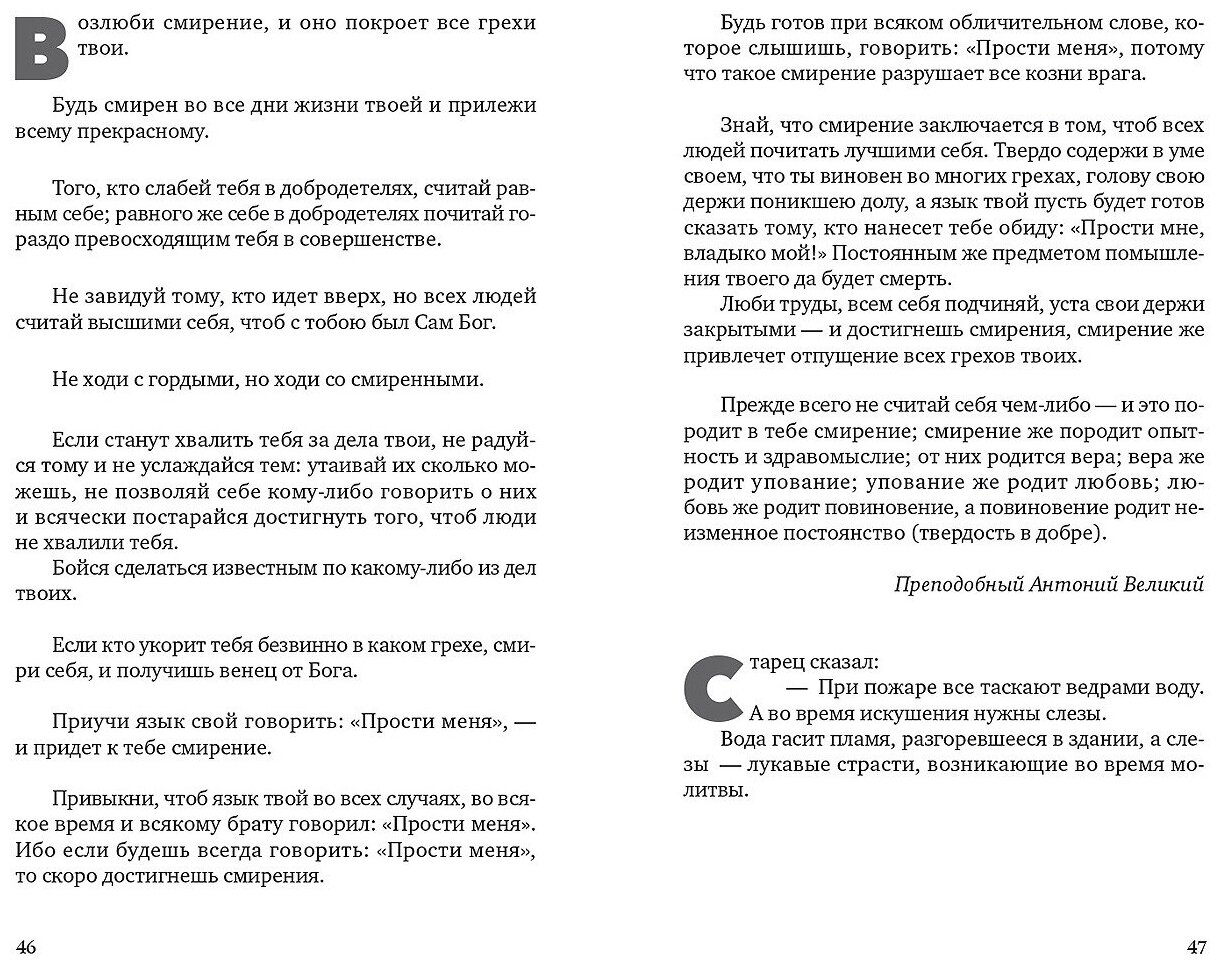 Возлюби смирение, и оно покроет все грехи твои.

Будь смирен во все дни жизни твоей и прилежи всему прекрасному.

Того, кто слабей тебя в добродетелях, считай равным себе; равного же себе в добродетелях почитай гораздо превосходящим тебя в совершенстве.

Не завидуй тому, кто идет вверх, но всех людей считай высшими себя, чтоб с тобою был Сам Бог.

Не ходи с гордыми, но ходи со смиренными.

Если станут хвалить тебя за дела твои, не радуйся тому и не услаждайся тем: утаивай их сколько можешь, не позволяй себе кому-либо говорить о них и всячески постарайся достигнуть того, чтоб люди не хвалили тебя.
Бойся сделаться известным по какому-либо из дел твоих.

Если кто укорит тебя безвинно в каком грехе, смири себя, и получишь венец от Бога.

Приучи язык свой говорить: «Прости меня», — и придет к тебе смирение.

Привыкни, чтоб язык твой во всех случаях, во всякое время и всякому брату говорил: «Прости меня». Ибо если будешь всегда говорить: «Прости меня», то скоро достигнешь смирения.

46

Будь готов при всяком обличительном слове, которое слышишь, говорить: «Прости меня», потому что такое смирение разрушает все козни врага.

Знай, что смирение заключается в том, чтоб всех людей почитать лучшими себя. Твердо содержи в уме своем, что ты виновен во многих грехах, голову свою держи поникшею долу, а язык твой пусть будет готов сказать тому, кто нанесет тебе обиду: «Прости мне, владыко мой!» Постоянным же предметом помышления твоего да будет смерть.
Люби труды, всем себя подчиняй, уста свои держи закрытыми — и достигнешь смирения, смирение же привлечет отпущение всех грехов твоих.

Прежде всего не считай себя чем-либо — и это породит в тебе смирение; смирение же породит опытность и здравомыслие; от них родится вера; вера же родит упование; упование же родит любовь; любовь же родит повиновение, а повиновение родит неизменное постоянство (твердость в добре).

Преподобный Антоний Великий

Старец сказал:
— При пожаре все таскают ведрами воду. А во время искушения нужны слезы.
Вода гасит пламя, разгоревшееся в здании, а слезы — лукавые страсти, возникающие во время молитвы.

47